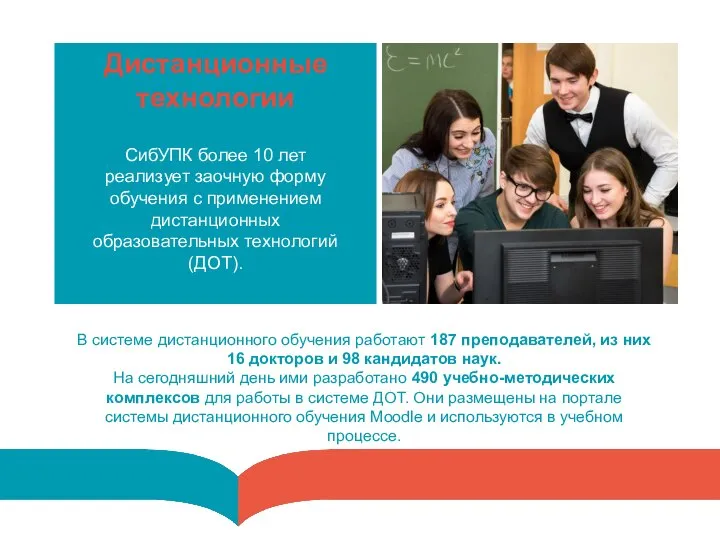 Дистанционные технологии

СибУПК более 10 лет реализует заочную форму обучения с применением дистанционных образовательных технологий (ДОТ).

$E = mc^2$

В системе дистанционного обучения работают 187 преподавателей, из них 16 докторов и 98 кандидатов наук.
На сегодняшний день ими разработано 490 учебно-методических комплексов для работы в системе ДОТ. Они размещены на портале системы дистанционного обучения Moodle и используются в учебном процессе.